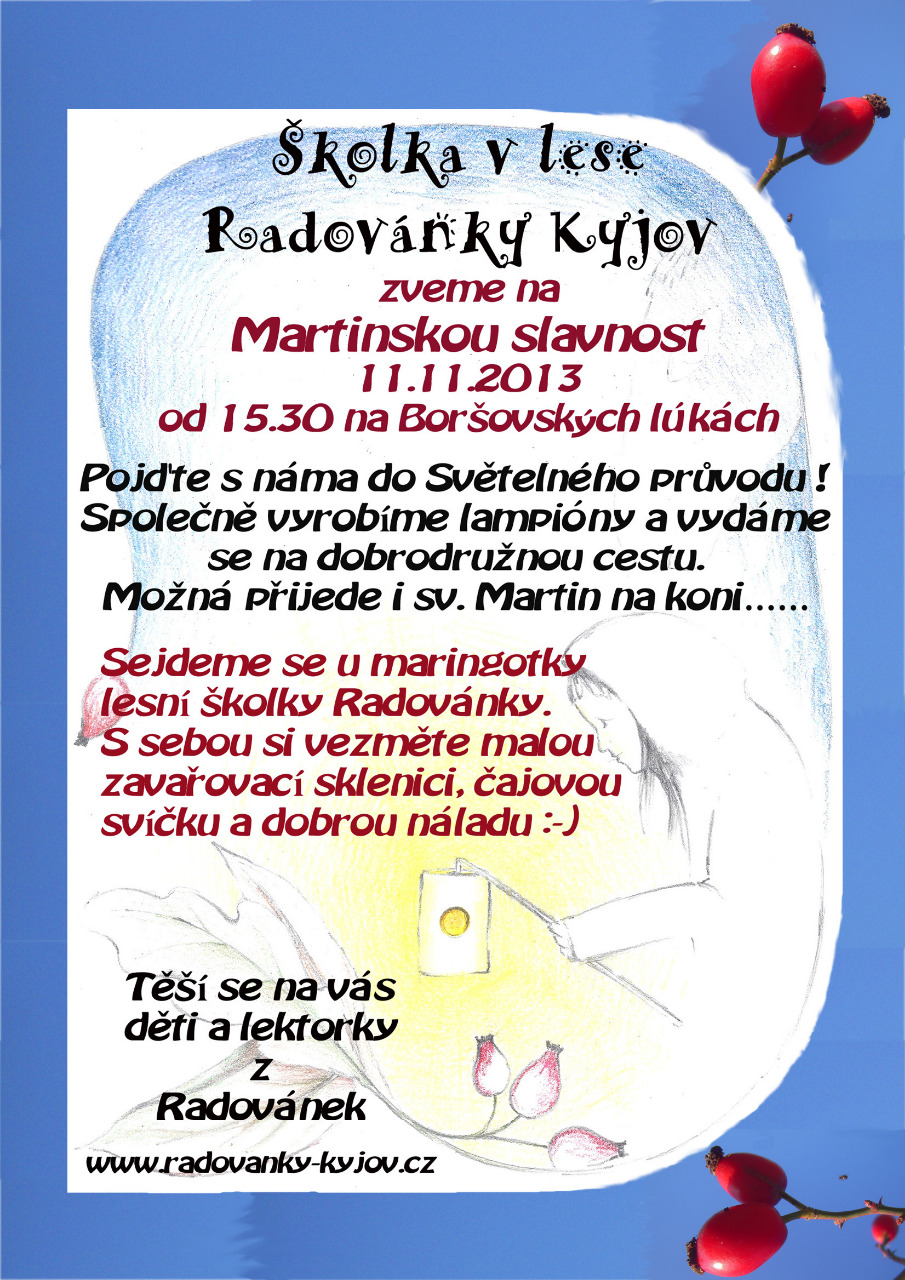 Školka v lese
Radovánky Kyjov
zveme na
Martinskou slavnost
11.11.2013
od 15.30 na Boršovských lúkách

Pojďte s náma do Světelného průvodu !
Společně vyrobíme lampióny a vydáme se na dobrodružnou cestu.
Možná přijede i sv. Martin na koni......

Sejdeme se u maringotky lesní školky Radovánky.
S sebou si vezměte malou zavařovací sklenici, čajovou svíčku a dobrou náladu :-)

Těší se na vás
děti a lektorky
z
Radovánek

www.radovanky-kyjov.cz